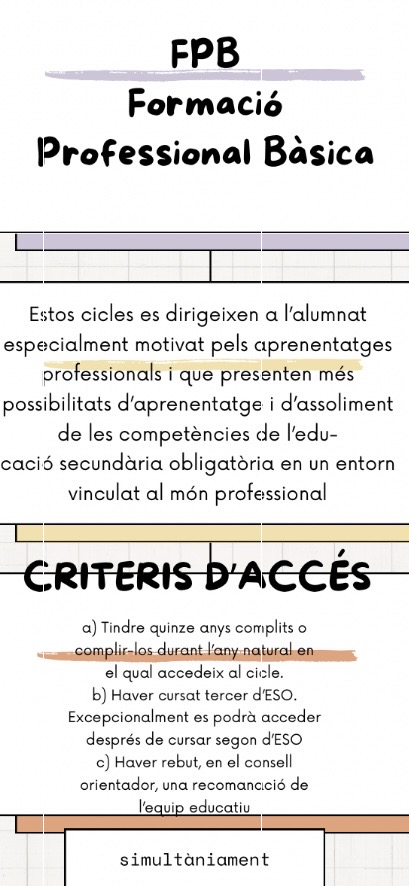 FPB
Formació
Professional Bàsica

Estos cicles es dirigeixen a l'alumnat especialment motivat pels aprenentatges professionals i que presenten més possibilitats d'aprenentatge i d'assoliment de les competències de l'educació secundària obligatòria en un entorn vinculat al món professional

CRITERIS D'ACCÉS

a) Tindre quinze anys complits o complir-los durant l'any natural en el qual accedeix al cicle.
b) Haver cursat tercer d'ESO. Excepcionalment es podrà acceder després de cursar segon d'ESO
c) Haver rebut, en el consell orientador, una recomanació de l'equip educatiu

simultàniament